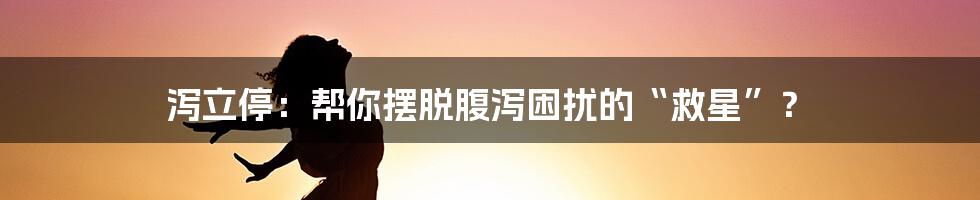 泻立停：帮你摆脱腹泻困扰的“救星”？